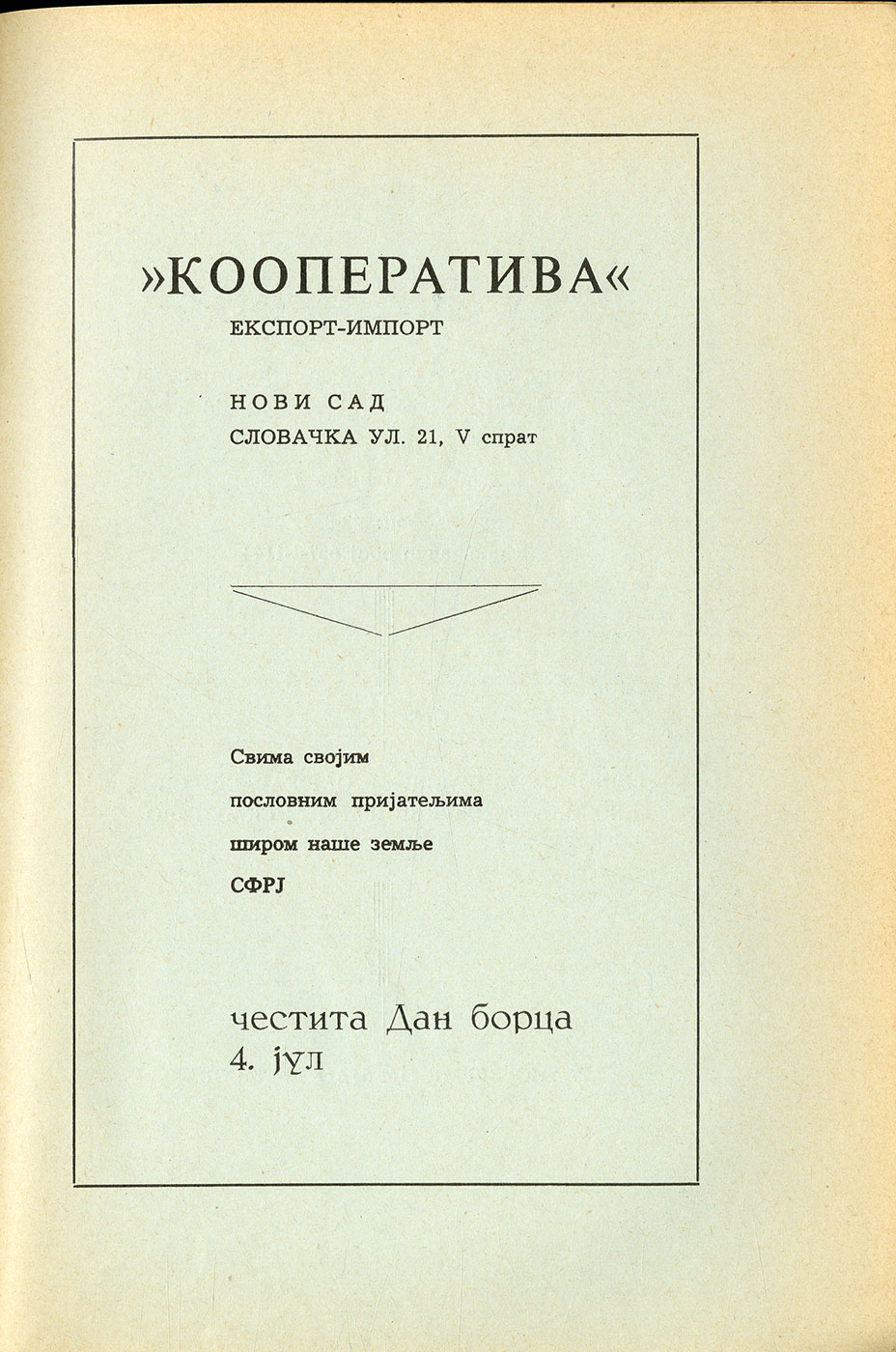 »КООПЕРАТИВА«
ЕКСПОРТ-ИМПОРТ

НОВИ САД
СЛОВАЧКА УЛ. 21, V спрат

Свима својим
пословним пријатељима
широм наше земље
СФРЈ

честита Дан борца
4. јул